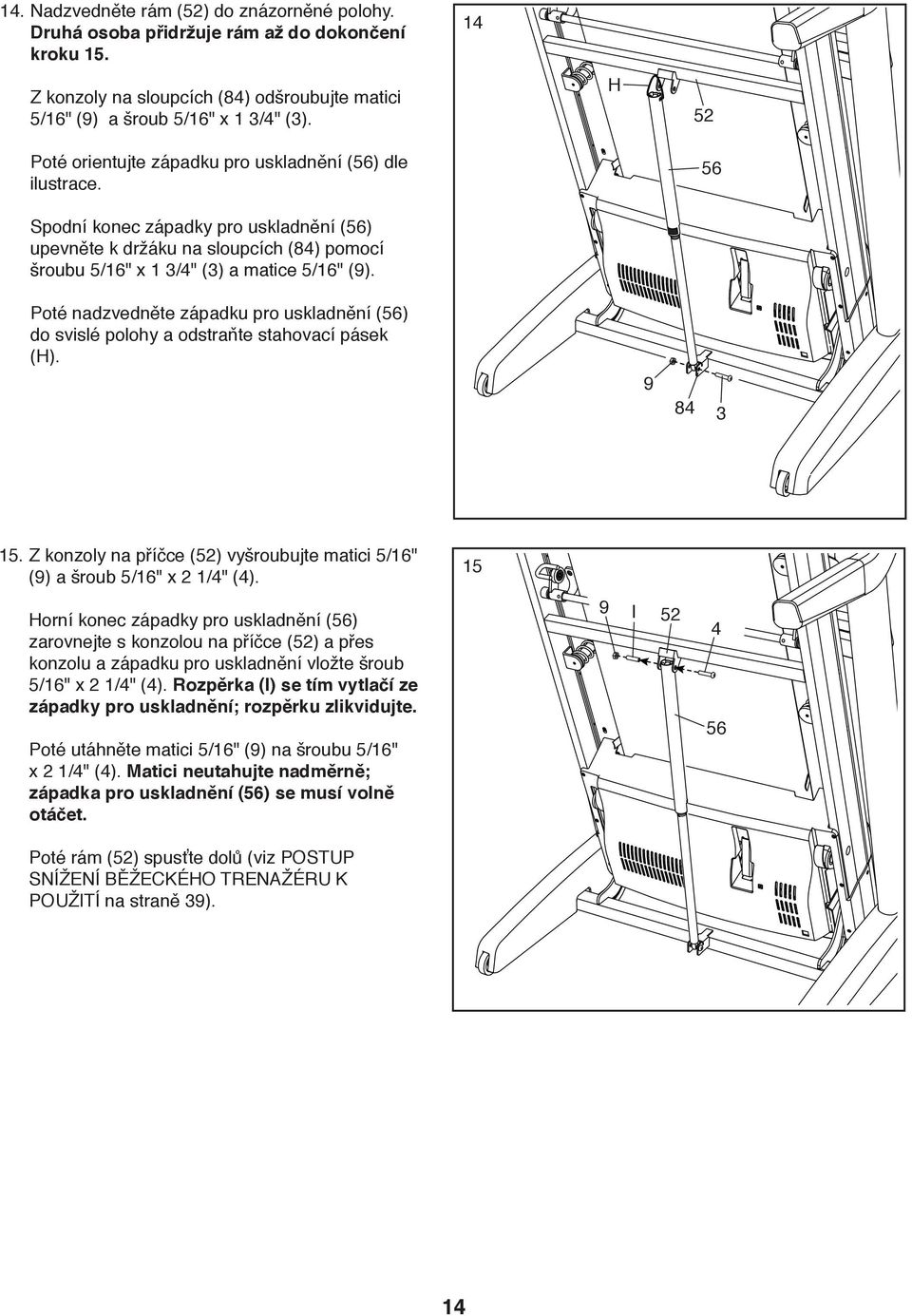 14. Nadzvedněte rám (52) do znázorněné polohy. Druhá osoba přidržuje rám až do dokončení kroku 15.

Z konzoly na sloupcích (84) odšroubujte matici 5/16" (9) a šroub 5/16" x 1 3/4" (3).

Poté orientujte západku pro uskladnění (56) dle ilustrace.

Spodní konec západky pro uskladnění (56) upevněte k držáku na sloupcích (84) pomocí šroubu 5/16" x 1 3/4" (3) a matice 5/16" (9).

Poté nadzvedněte západku pro uskladnění (56) do svislé polohy a odstraňte stahovací pásek (H).

14

H

52

56

9

84

3

15. Z konzoly na příčce (52) vyšroubujte matici 5/16" (9) a šroub 5/16" x 2 1/4" (4).

Horní konec západky pro uskladnění (56) zarovnejte s konzolou na příčce (52) a přes konzolu a západku pro uskladnění vložte šroub 5/16" x 2 1/4" (4). Rozpěrka (I) se tím vytlačí ze západky pro uskladnění; rozpěrku zlikvidujte.

Poté utáhněte matici 5/16" (9) na šroubu 5/16" x 2 1/4" (4). Matici neutahujte nadměrně; západka pro uskladnění (56) se musí volně otáčet.

Poté rám (52) spusťte dolů (viz POSTUP SNÍŽENÍ BĚŽECKÉHO TRENAŽÉRU K POUŽITÍ na straně 39).

15

9

I

52

4

56

14